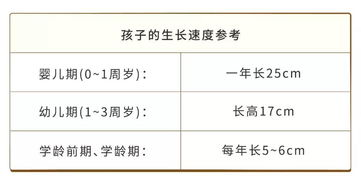 | 孩子的生长速度参考 | |
|---|---|
| 婴儿期(0~1周岁)： | 一年长25cm |
| 幼儿期(1~3周岁)： | 长高17cm |
| 学龄前期、学龄期： | 每年长5~6cm |